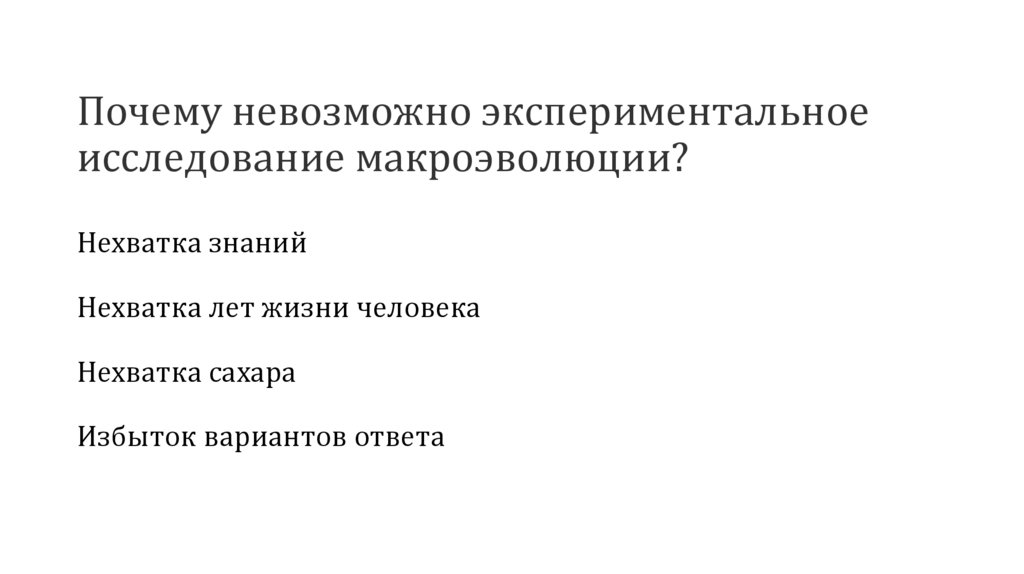 Почему невозможно экспериментальное исследование макроэволюции?

Нехватка знаний

Нехватка лет жизни человека

Нехватка сахара

Избыток вариантов ответа